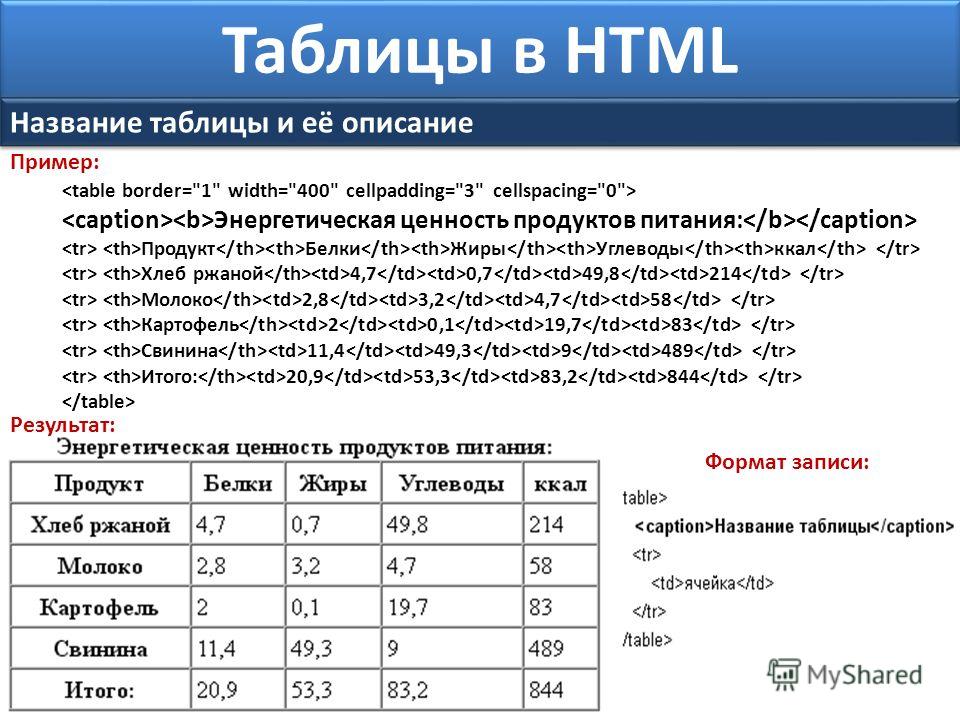 Таблицы в HTML

Название таблицы и её описание

Пример:

<table border="1" width="400" cellpadding="3" cellspacing="0">
<caption><b>Энергетическая ценность продуктов питания:</b></caption>
<tr> <th>Продукт</th><th>Белки</th><th>Жиры</th><th>Углеводы</th><th>ккал</th> </tr>
<tr> <th>Хлеб ржаной</th><td>4,7</td><td>0,7</td><td>49,8</td><td>214</td> </tr>
<tr> <th>Молоко</th><td>2,8</td><td>3,2</td><td>4,7</td><td>58</td> </tr>
<tr> <th>Картофель</th><td>2</td><td>0,1</td><td>19,7</td><td>83</td> </tr>
<tr> <th>Свинина</th><td>11,4</td><td>49,3</td><td>9</td><td>489</td> </tr>
<tr> <th>Итого:</th><td>20,9</td><td>53,3</td><td>83,2</td><td>844</td> </tr>
</table>

Результат:

Энергетическая ценность продуктов питания:

| Продукт | Белки | Жиры | Углеводы | ккал |
|---|---|---|---|---|
| Хлеб ржаной | 4,7 | 0,7 | 49,8 | 214 |
| Молоко | 2,8 | 3,2 | 4,7 | 58 |
| Картофель | 2 | 0,1 | 19,7 | 83 |
| Свинина | 11,4 | 49,3 | 9 | 489 |
| Итого: | 20,9 | 53,3 | 83,2 | 844 |

Формат записи:

table>
<caption>Название таблицы</caption>
<tr>
<td>ячейка</td>
</tr>
/table>

MyShared